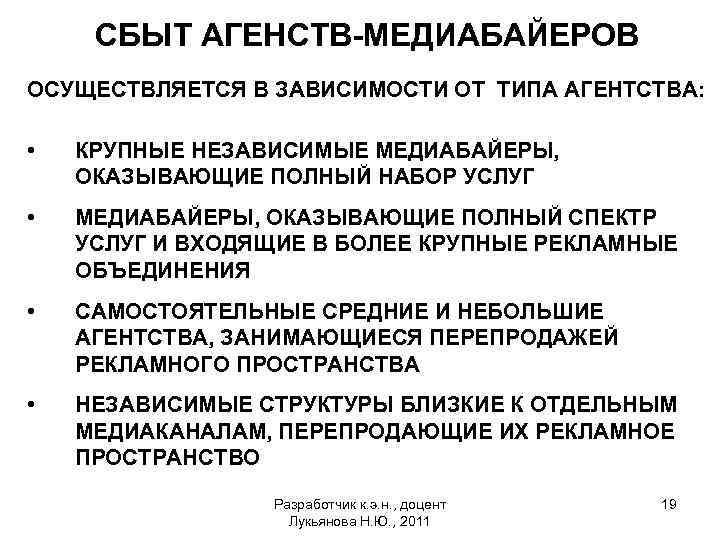 СБЫТ АГЕНСТВ-МЕДИАБАЙЕРОВ

ОСУЩЕСТВЛЯЕТСЯ В ЗАВИСИМОСТИ ОТ ТИПА АГЕНТСТВА:

• КРУПНЫЕ НЕЗАВИСИМЫЕ МЕДИАБАЙЕРЫ, ОКАЗЫВАЮЩИЕ ПОЛНЫЙ НАБОР УСЛУГ

• МЕДИАБАЙЕРЫ, ОКАЗЫВАЮЩИЕ ПОЛНЫЙ СПЕКТР УСЛУГ И ВХОДЯЩИЕ В БОЛЕЕ КРУПНЫЕ РЕКЛАМНЫЕ ОБЪЕДИНЕНИЯ

• САМОСТОЯТЕЛЬНЫЕ СРЕДНИЕ И НЕБОЛЬШИЕ АГЕНТСТВА, ЗАНИМАЮЩИЕСЯ ПЕРЕПРОДАЖЕЙ РЕКЛАМНОГО ПРОСТРАНСТВА

• НЕЗАВИСИМЫЕ СТРУКТУРЫ БЛИЗКИЕ К ОТДЕЛЬНЫМ МЕДИАКАНАЛАМ, ПЕРЕПРОДАЮЩИЕ ИХ РЕКЛАМНОЕ ПРОСТРАНСТВО

Разработчик к.э.н., доцент Лукьянова Н.Ю., 2011

19